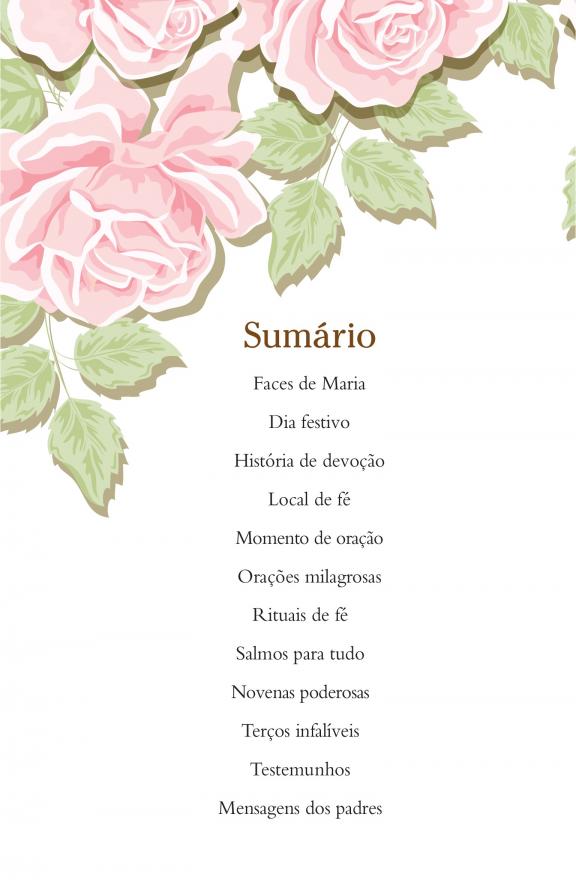 Sumário

Faces de Maria

Dia festivo

História de devoção

Local de fé

Momento de oração

Orações milagrosas

Rituais de fé

Salmos para tudo

Novenas poderosas

Terços infalíveis

Testemunhos

Mensagens dos padres